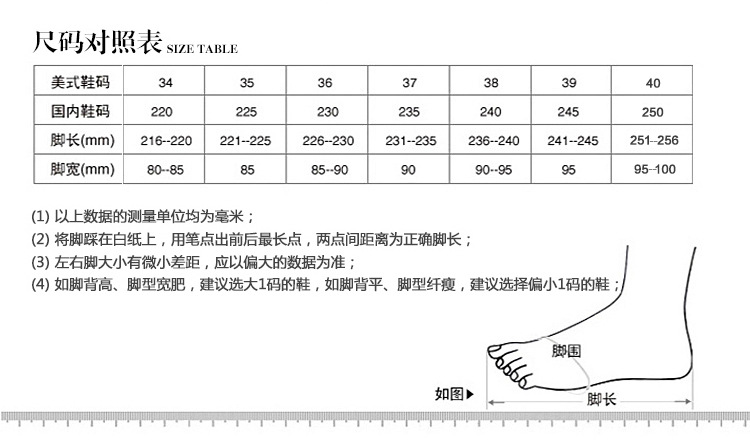 尺码对照表 SIZE TABLE

| 美式鞋码 | 34 | 35 | 36 | 37 | 38 | 39 | 40 |
|---|---|---|---|---|---|---|---|
| 国内鞋码 | 220 | 225 | 230 | 235 | 240 | 245 | 250 |
| 脚长(mm) | 216--220 | 221--225 | 226--230 | 231--235 | 236--240 | 241--245 | 251--256 |
| 脚宽(mm) | 80--85 | 85 | 85--90 | 90 | 90--95 | 95 | 95--100 |

(1) 以上数据的测量单位均为毫米；
(2) 将脚踩在白纸上，用笔点出前后最长点，两点间距离为正确脚长；
(3) 左右脚大小有微小差距，应以偏大的数据为准；
(4) 如脚背高、脚型宽肥，建议选大1码的鞋，如脚背平、脚型纤瘦，建议选择偏小1码的鞋；

脚围
如图▶
脚长